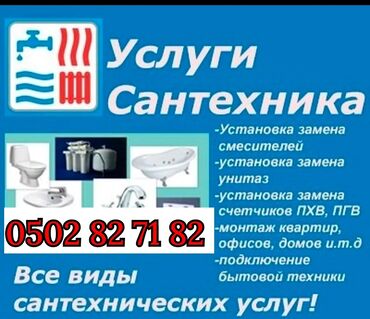 Услуги Сантехника

-Установка замена смесителей
-установка замена унитаз
-установка замена счетчиков ПХВ, ПГВ
-монтаж квартир, офисов, домов и.т.д
-подключение бытовой техники

0502 82 71 82

Все виды сантехнических услуг!